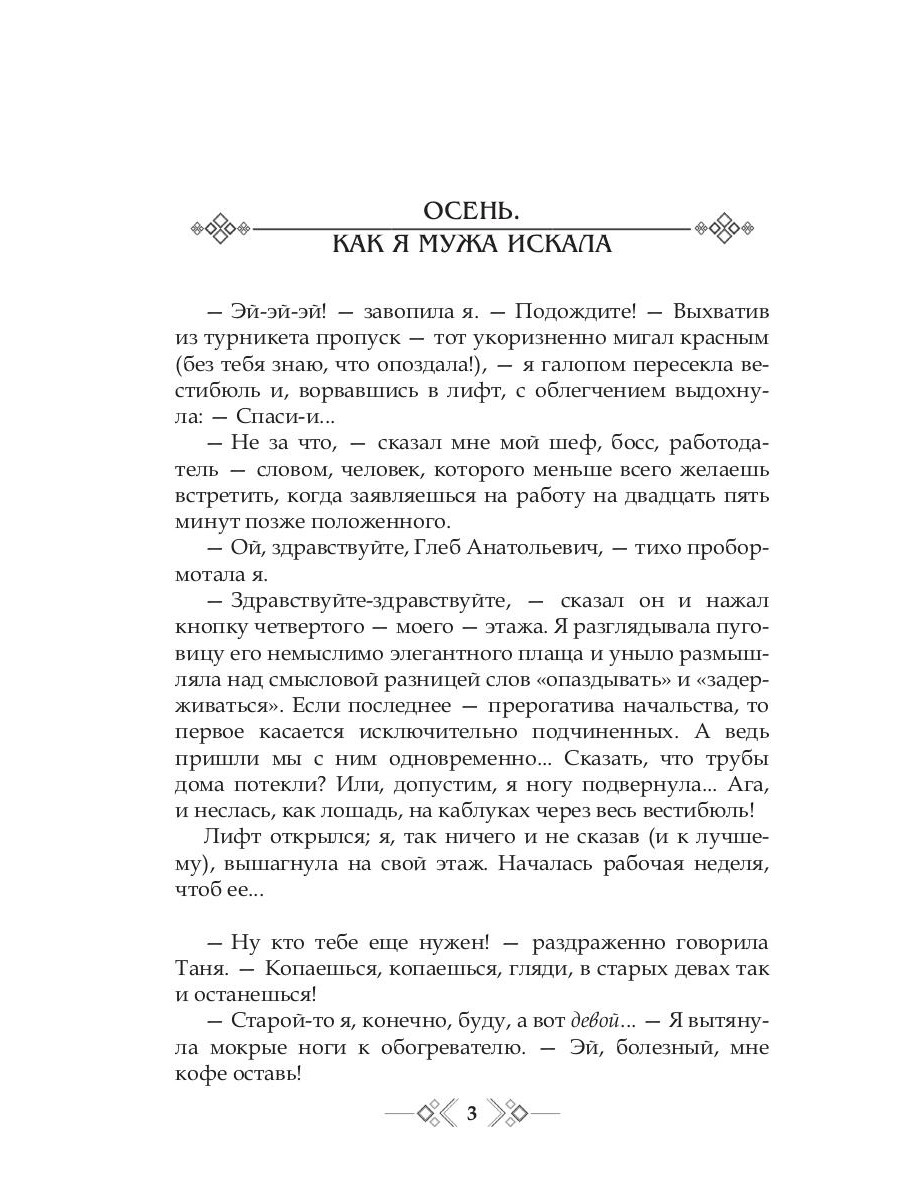 ОСЕНЬ.
КАК Я МУЖА ИСКАЛА

— Эй-эй-эй! — завопила я. — Подождите! — Выхватив из турникета пропуск — тот укоризненно мигал красным (без тебя знаю, что опоздала!), — я галопом пересекла вестибюль и, ворвавшись в лифт, с облегчением выдохнула: — Спаси-и...

— Не за что, — сказал мне мой шеф, босс, работодатель — словом, человек, которого меньше всего желаешь встретить, когда заявляешься на работу на двадцать пять минут позже положенного.

— Ой, здравствуйте, Глеб Анатольевич, — тихо пробормотала я.

— Здравствуйте-здравствуйте, — сказал он и нажал кнопку четвертого — моего — этажа. Я разглядывала пуговицу его немыслимо элегантного плаща и уныло размышляла над смысловой разницей слов «опаздывать» и «задерживаться». Если последнее — прерогатива начальства, то первое касается исключительно подчиненных. А ведь пришли мы с ним одновременно... Сказать, что трубы дома потекли? Или, допустим, я ногу подвернула... Ага, и неслась, как лошадь, на каблуках через весь вестибюль!

Лифт открылся; я, так ничего и не сказав (и к лучшему), вышагнула на свой этаж. Началась рабочая неделя, чтоб ее...

— Ну кто тебе еще нужен! — раздраженно говорила Таня. — Копаешься, копаешься, гляди, в старых девах так и останешься!

— Старой-то я, конечно, буду, а вот девой... — Я вытянула мокрые ноги к обогревателю. — Эй, болезный, мне кофе оставь!

3